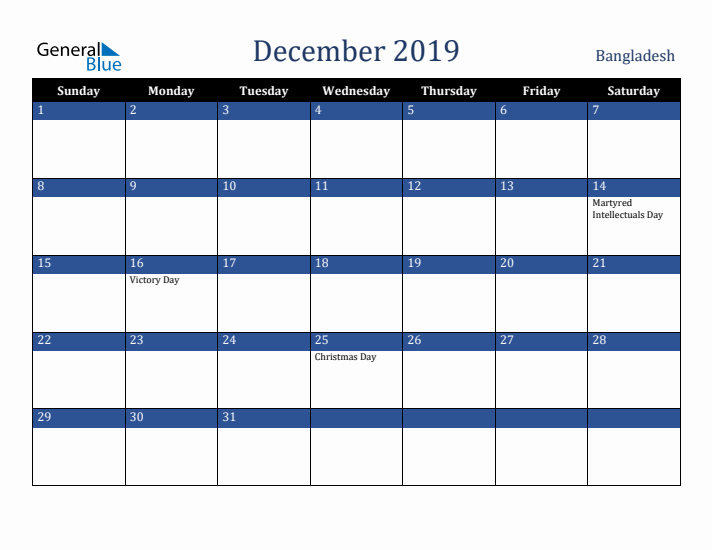 General Blue

December 2019

Bangladesh

| Sunday | Monday | Tuesday | Wednesday | Thursday | Friday | Saturday |
|---|---|---|---|---|---|---|
| 1 | 2 | 3 | 4 | 5 | 6 | 7 |
| 8 | 9 | 10 | 11 | 12 | 13 | 14 Martyred Intellectuals Day |
| 15 | 16 Victory Day | 17 | 18 | 19 | 20 | 21 |
| 22 | 23 | 24 | 25 Christmas Day | 26 | 27 | 28 |
| 29 | 30 | 31 | | | | |